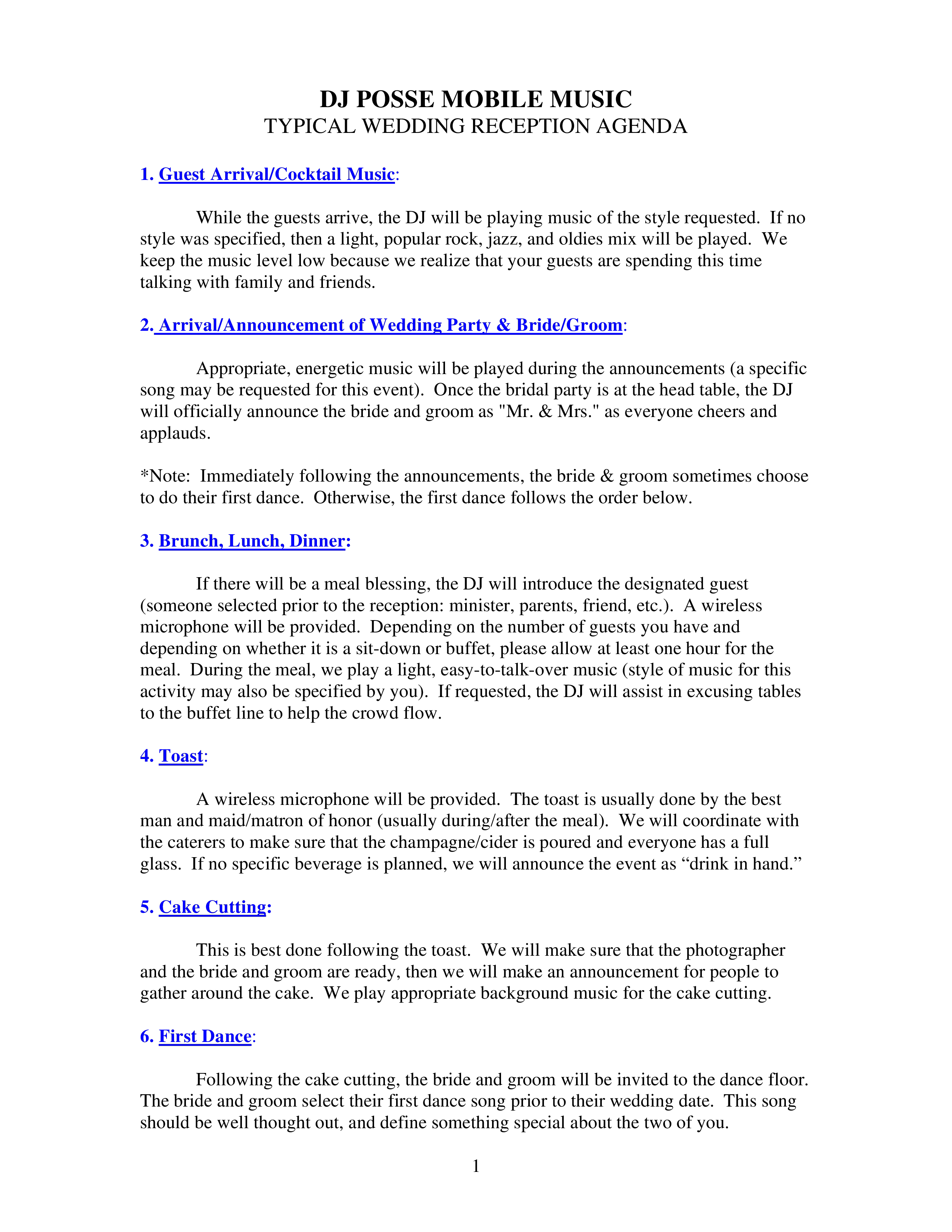 DJ POSSE MOBILE MUSIC
TYPICAL WEDDING RECEPTION AGENDA

1. Guest Arrival/Cocktail Music:

While the guests arrive, the DJ will be playing music of the style requested. If no style was specified, then a light, popular rock, jazz, and oldies mix will be played. We keep the music level low because we realize that your guests are spending this time talking with family and friends.

2. Arrival/Announcement of Wedding Party & Bride/Groom:

Appropriate, energetic music will be played during the announcements (a specific song may be requested for this event). Once the bridal party is at the head table, the DJ will officially announce the bride and groom as "Mr. & Mrs." as everyone cheers and applauds.

*Note: Immediately following the announcements, the bride & groom sometimes choose to do their first dance. Otherwise, the first dance follows the order below.

3. Brunch, Lunch, Dinner:

If there will be a meal blessing, the DJ will introduce the designated guest (someone selected prior to the reception: minister, parents, friend, etc.). A wireless microphone will be provided. Depending on the number of guests you have and depending on whether it is a sit-down or buffet, please allow at least one hour for the meal. During the meal, we play a light, easy-to-talk-over music (style of music for this activity may also be specified by you). If requested, the DJ will assist in excusing tables to the buffet line to help the crowd flow.

4. Toast:

A wireless microphone will be provided. The toast is usually done by the best man and maid/matron of honor (usually during/after the meal). We will coordinate with the caterers to make sure that the champagne/cider is poured and everyone has a full glass. If no specific beverage is planned, we will announce the event as “drink in hand.”

5. Cake Cutting:

This is best done following the toast. We will make sure that the photographer and the bride and groom are ready, then we will make an announcement for people to gather around the cake. We play appropriate background music for the cake cutting.

6. First Dance:

Following the cake cutting, the bride and groom will be invited to the dance floor. The bride and groom select their first dance song prior to their wedding date. This song should be well thought out, and define something special about the two of you.

1